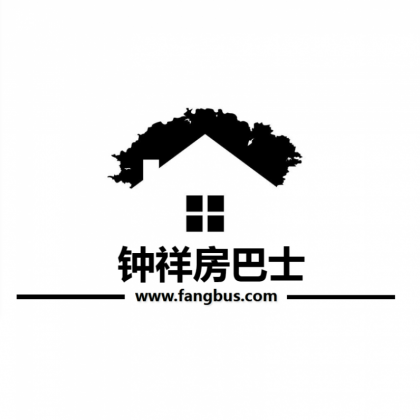 钟祥房巴士
www.fangbus.com